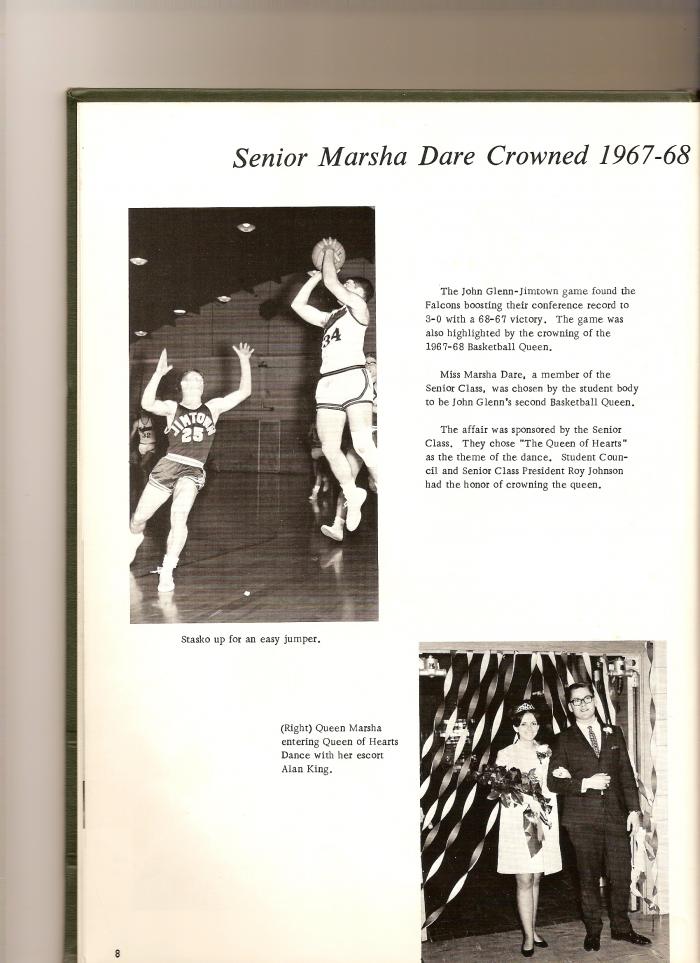 Senior Marsha Dare Crowned 1967-68

JIMTOWN 25

34

The John Glenn-Jimtown game found the Falcons boosting their conference record to 3-0 with a 68-67 victory. The game was also highlighted by the crowning of the 1967-68 Basketball Queen.

Miss Marsha Dare, a member of the Senior Class, was chosen by the student body to be John Glenn's second Basketball Queen.

The affair was sponsored by the Senior Class. They chose "The Queen of Hearts" as the theme of the dance. Student Council and Senior Class President Roy Johnson had the honor of crowning the queen.

Stasko up for an easy jumper.

(Right) Queen Marsha entering Queen of Hearts Dance with her escort Alan King.

8